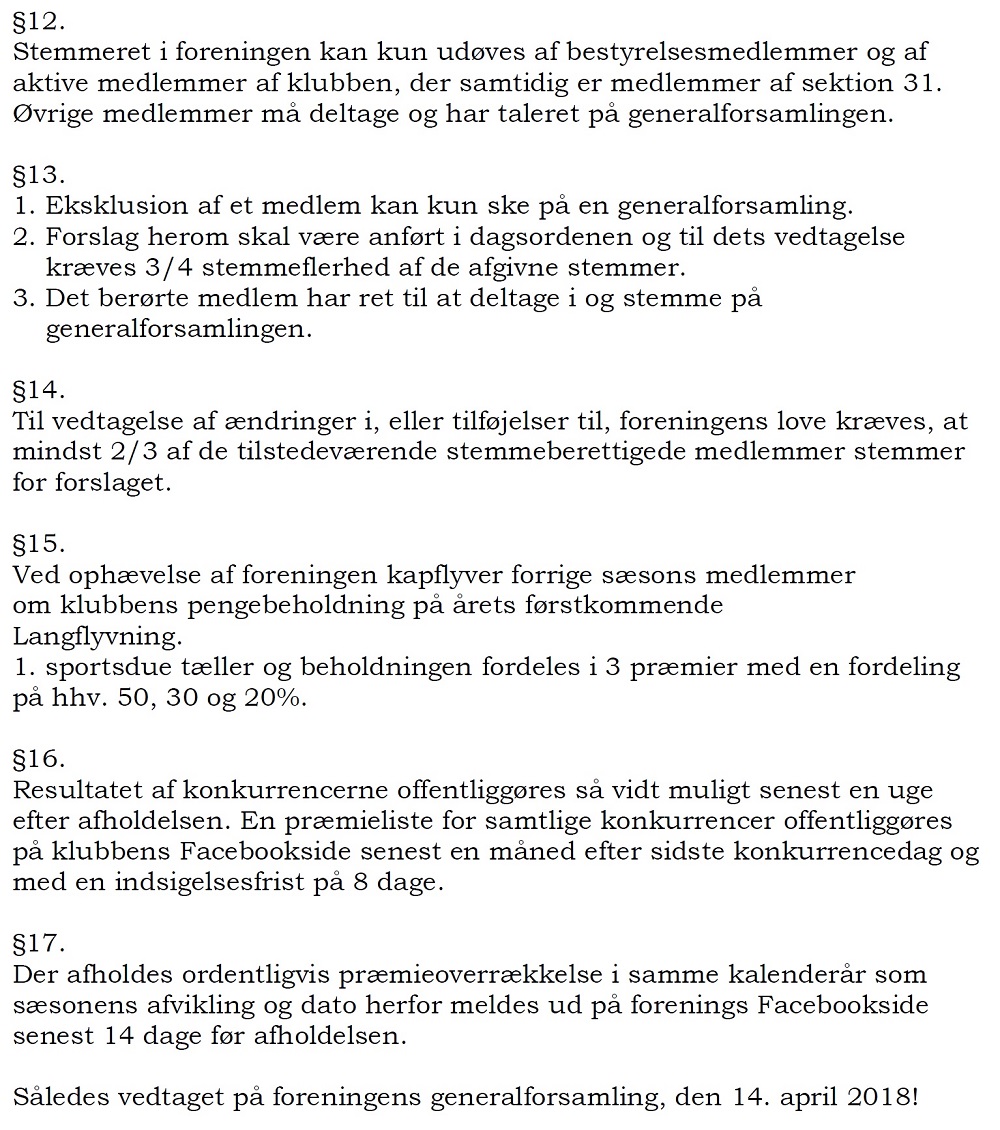 §12.
Stemmeret i foreningen kan kun udøves af bestyrelsesmedlemmer og af aktive medlemmer af klubben, der samtidig er medlemmer af sektion 31. Øvrige medlemmer må deltage og har taleret på generalforsamlingen.

§13.
1. Eksklusion af et medlem kan kun ske på en generalforsamling.
2. Forslag herom skal være anført i dagsordenen og til dets vedtagelse kræves 3/4 stemmeflerhed af de afgivne stemmer.
3. Det berørte medlem har ret til at deltage i og stemme på generalforsamlingen.

§14.
Til vedtagelse af ændringer i, eller tilføjelser til, foreningens love kræves, at mindst 2/3 af de tilstedeværende stemmeberettigede medlemmer stemmer for forslaget.

§15.
Ved ophævelse af foreningen kapflyver forrige sæsons medlemmer om klubbens pengebeholdning på årets førstkommende Langflyvning.
1. sportsdue tæller og beholdningen fordeles i 3 præmier med en fordeling på hhv. 50, 30 og 20%.

§16.
Resultatet af konkurrencerne offentliggøres så vidt muligt senest en uge efter afholdelsen. En præmieliste for samtlige konkurrencer offentliggøres på klubbens Facebookside senest en måned efter sidste konkurrencedag og med en indsigelsesfrist på 8 dage.

§17.
Der afholdes ordentligvis præmieoverrækkelse i samme kalenderår som sæsonens afvikling og dato herfor meldes ud på forenings Facebookside senest 14 dage før afholdelsen.

Således vedtaget på foreningens generalforsamling, den 14. april 2018!